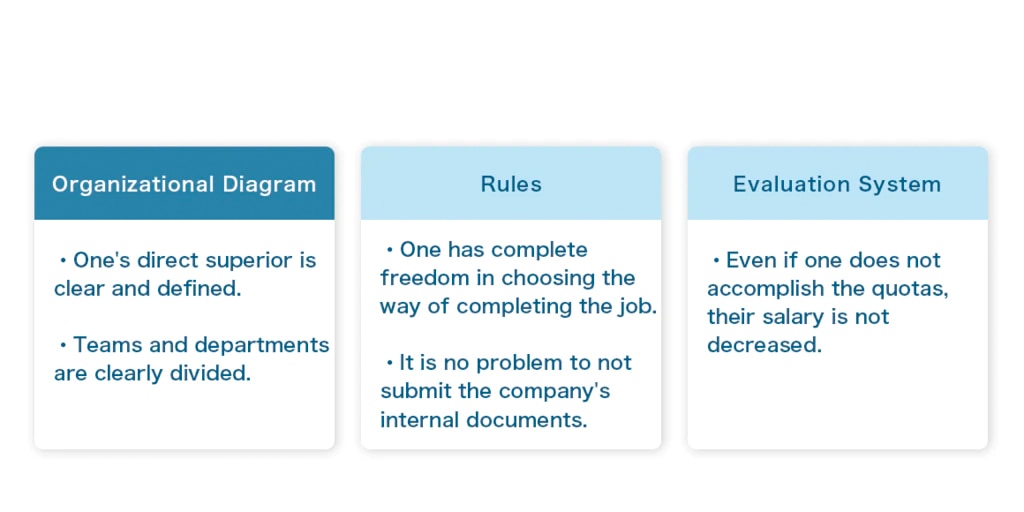 Organizational Diagram

・One's direct superior is clear and defined.

・Teams and departments are clearly divided.

Rules

・One has complete freedom in choosing the way of completing the job.

・It is no problem to not submit the company's internal documents.

Evaluation System

・Even if one does not accomplish the quotas, their salary is not decreased.